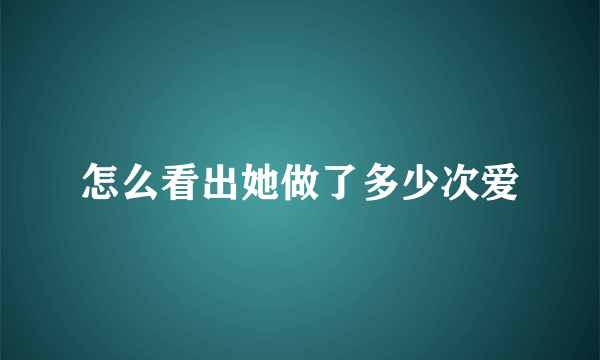 怎么看出她做了多少次爱